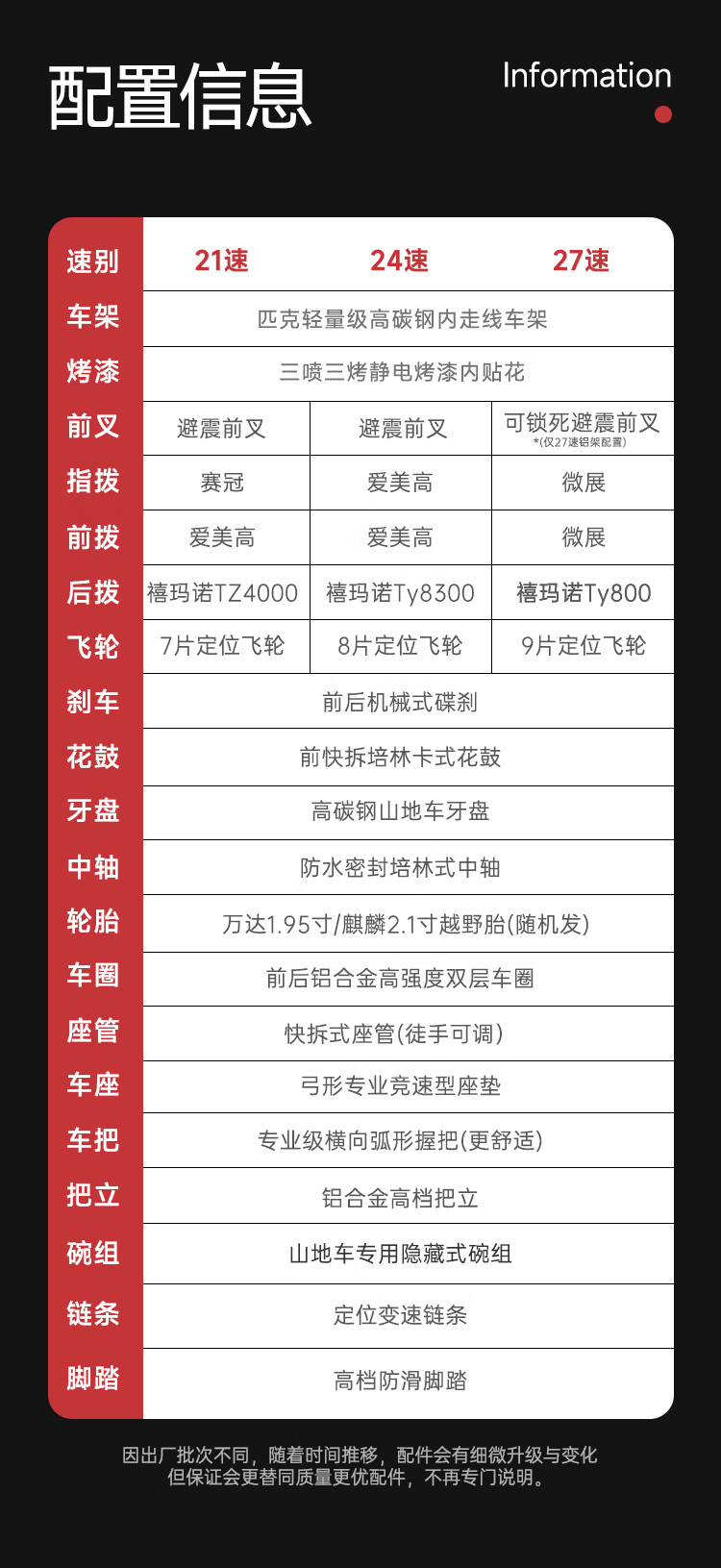 配置信息

Information

| 速别 | 21速 | 24速 | 27速 |
|---|---|---|---|
| 车架 | 匹克轻量级高碳钢内走线车架 | | |
| 烤漆 | 三喷三烤静电烤漆内贴花 | | |
| 前叉 | 避震前叉 | 避震前叉 | 可锁死避震前叉 *(仅27速铝架配置) |
| 指拨 | 赛冠 | 爱美高 | 微展 |
| 前拨 | 爱美高 | 爱美高 | 微展 |
| 后拨 | 禧玛诺TZ4000 | 禧玛诺Ty8300 | 禧玛诺Ty800 |
| 飞轮 | 7片定位飞轮 | 8片定位飞轮 | 9片定位飞轮 |
| 刹车 | 前后机械式碟刹 | | |
| 花鼓 | 前快拆培林卡式花鼓 | | |
| 牙盘 | 高碳钢山地车牙盘 | | |
| 中轴 | 防水密封培林式中轴 | | |
| 轮胎 | 万达1.95寸/麒麟2.1寸越野胎(随机发) | | |
| 车圈 | 前后铝合金高强度双层车圈 | | |
| 座管 | 快拆式座管(徒手可调) | | |
| 车座 | 弓形专业竞速型座垫 | | |
| 车把 | 专业级横向弧形握把(更舒适) | | |
| 把立 | 铝合金高档把立 | | |
| 碗组 | 山地车专用隐藏式碗组 | | |
| 链条 | 定位变速链条 | | |
| 脚踏 | 高档防滑脚踏 | | |

因出厂批次不同，随着时间推移，配件会有细微升级与变化
但保证会更替同质量更优配件，不再专门说明。